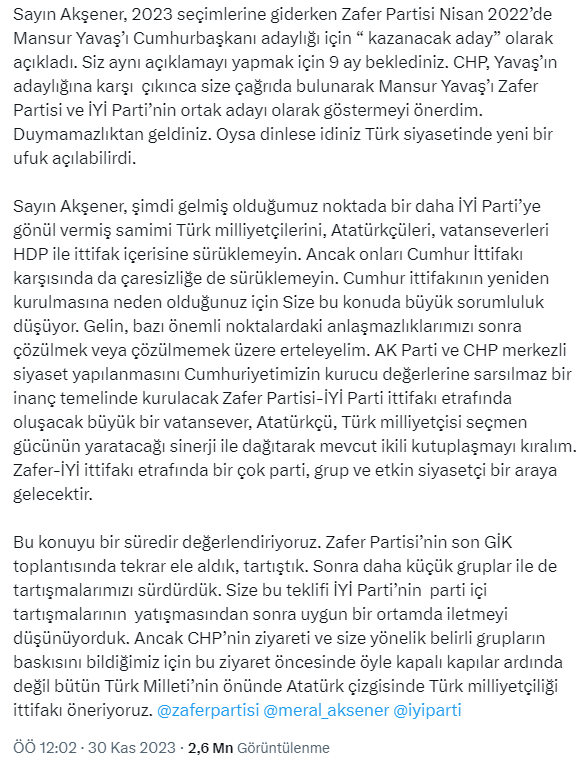 Sayın Akşener, 2023 seçimlerine giderken Zafer Partisi Nisan 2022'de Mansur Yavaş'ı Cumhurbaşkanı adaylığı için " kazanacak aday" olarak açıkladı. Siz aynı açıklamayı yapmak için 9 ay beklediniz. CHP, Yavaş'ın adaylığına karşı çıkınca size çağrıda bulunarak Mansur Yavaş'ı Zafer Partisi ve İYİ Parti'nin ortak adayı olarak göstermeyi önerdim. Duymamazlıktan geldiniz. Oysa dinlese idiniz Türk siyasetinde yeni bir ufuk açılabilirdi.

Sayın Akşener, şimdi gelmiş olduğumuz noktada bir daha İYİ Parti'ye gönül vermiş samimi Türk milliyetçilerini, Atatürkçüleri, vatanseverleri HDP ile ittifak içerisine sürüklemeyin. Ancak onları Cumhur İttifakı karşısında da çaresizliğe de sürüklemeyin. Cumhur ittifakının yeniden kurulmasına neden olduğunuz için Size bu konuda büyük sorumluluk düşüyor. Gelin, bazı önemli noktalardaki anlaşmazlıklarımızı sonra çözülmek veya çözülmemek üzere erteleyelim. AK Parti ve CHP merkezli siyaset yapılanmasını Cumhuriyetimizin kurucu değerlerine sarsılmaz bir inanç temelinde kurulacak Zafer Partisi-İYİ Parti ittifakı etrafında oluşacak büyük bir vatansever, Atatürkçü, Türk milliyetçisi seçmen gücünün yaratacağı sinerji ile dağıtarak mevcut ikili kutuplaşmayı kıralım. Zafer-İYİ ittifakı etrafında bir çok parti, grup ve etkin siyasetçi bir araya gelecektir.

Bu konuyu bir süredir değerlendiriyoruz. Zafer Partisi'nin son GİK toplantısında tekrar ele aldık, tartıştık. Sonra daha küçük gruplar ile de tartışmalarımızı sürdürdük. Size bu teklifi İYİ Parti'nin parti içi tartışmalarının yatışmasından sonra uygun bir ortamda iletmeyi düşünüyorduk. Ancak CHP'nin ziyareti ve size yönelik belirli grupların baskısını bildiğimiz için bu ziyaret öncesinde öyle kapalı kapılar ardında değil bütün Türk Milleti'nin önünde Atatürk çizgisinde Türk milliyetçiliği ittifakı öneriyoruz. @zaferpartisi @meral_aksener @iyiparti

ÖÖ 12:02 · 30 Kas 2023 · 2,6 Mn Görüntülenme